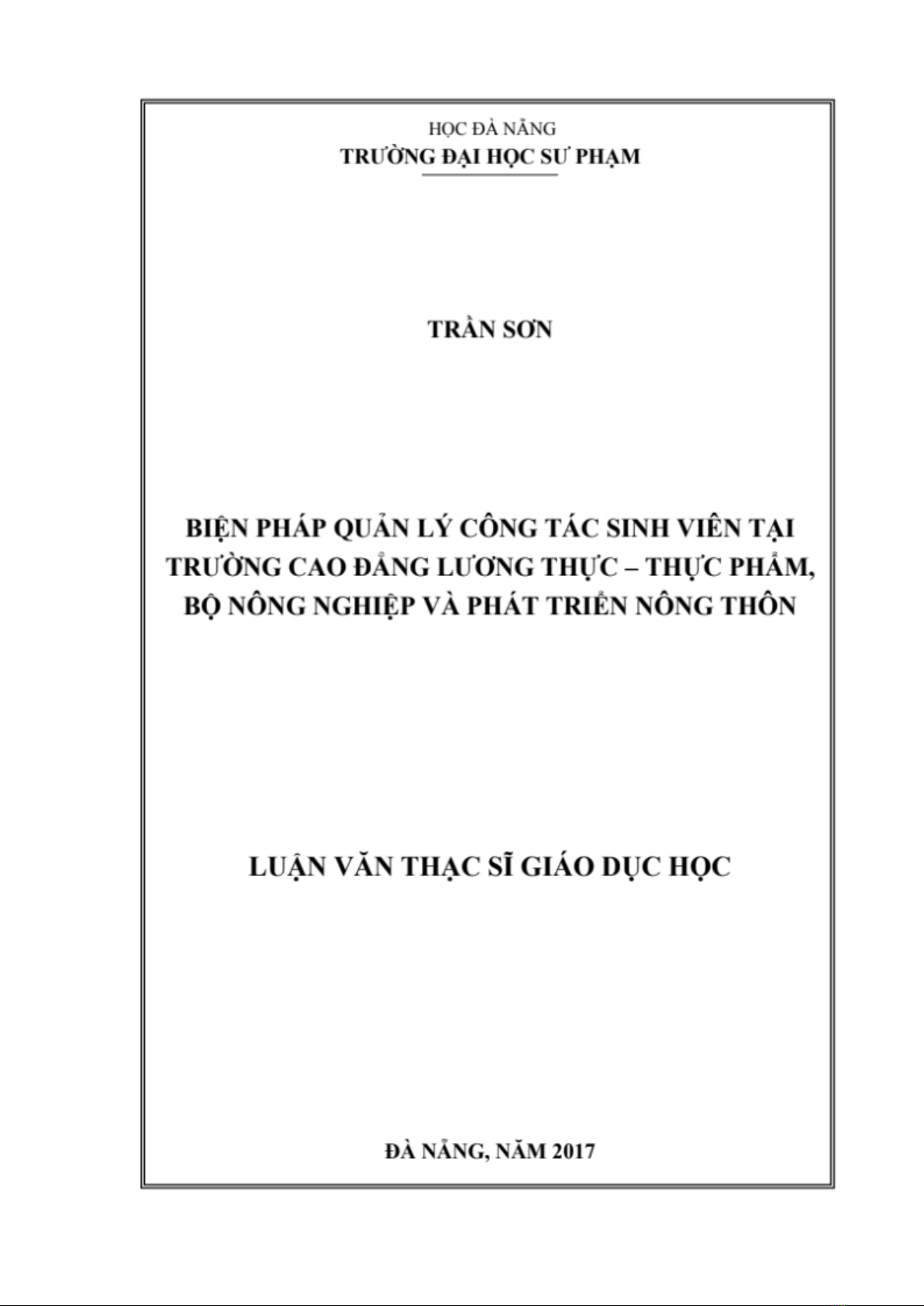 HỌC ĐÀ NẴNG
TRƯỜNG ĐẠI HỌC SƯ PHẠM

TRẦN SƠN

BIỆN PHÁP QUẢN LÝ CÔNG TÁC SINH VIÊN TẠI TRƯỜNG CAO ĐẲNG LƯƠNG THỰC – THỰC PHẨM, BỘ NÔNG NGHIỆP VÀ PHÁT TRIỂN NÔNG THÔN

LUẬN VĂN THẠC SĨ GIÁO DỤC HỌC

ĐÀ NẴNG, NĂM 2017